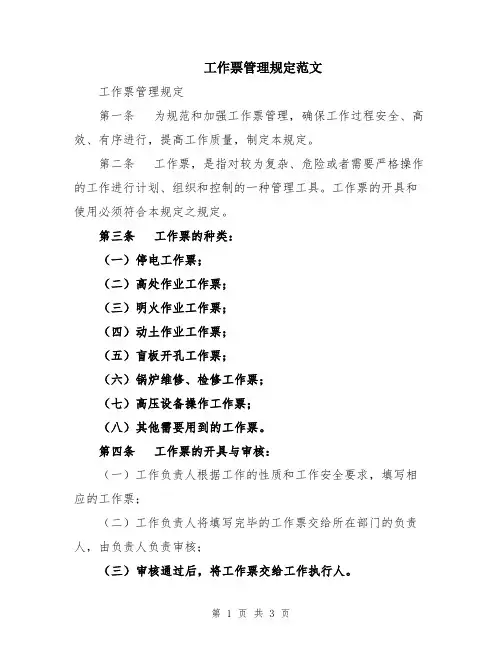 工作票管理规定范文

工作票管理规定

第一条　为规范和加强工作票管理，确保工作过程安全、高效、有序进行，提高工作质量，制定本规定。

第二条　工作票，是指对较为复杂、危险或者需要严格操作的工作进行计划、组织和控制的一种管理工具。工作票的开具和使用必须符合本规定之规定。

第三条　工作票的种类：

（一）停电工作票；

（二）高处作业工作票；

（三）明火作业工作票；

（四）动土作业工作票；

（五）盲板开孔工作票；

（六）锅炉维修、检修工作票；

（七）高压设备操作工作票；

（八）其他需要用到的工作票。

第四条　工作票的开具与审核：

（一）工作负责人根据工作的性质和工作安全要求，填写相应的工作票；

（二）工作负责人将填写完毕的工作票交给所在部门的负责人，由负责人负责审核；

（三）审核通过后，将工作票交给工作执行人。

第 1 页 共 3 页